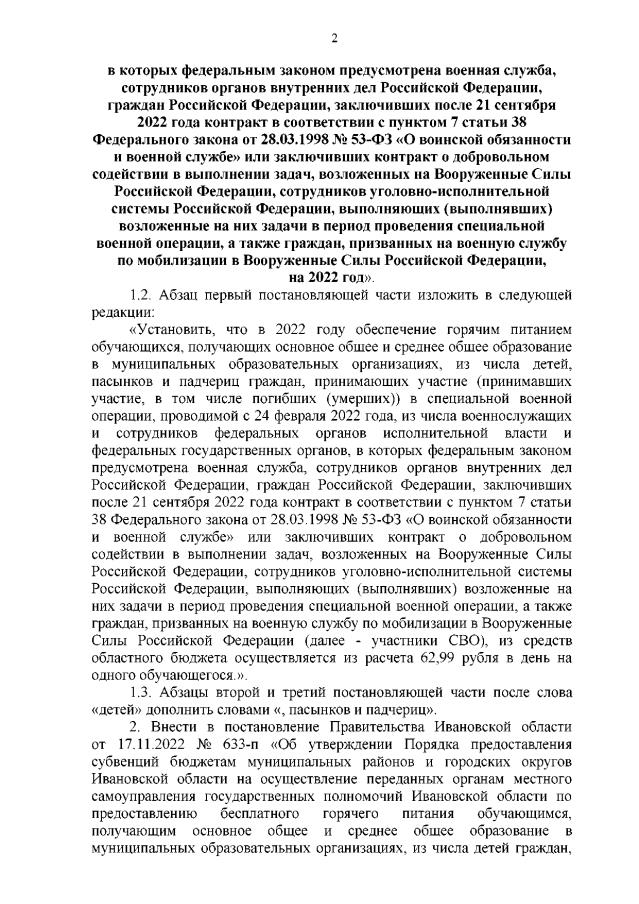 2

в которых федеральным законом предусмотрена военная служба, сотрудников органов внутренних дел Российской Федерации, граждан Российской Федерации, заключивших после 21 сентября 2022 года контракт в соответствии с пунктом 7 статьи 38 Федерального закона от 28.03.1998 № 53-ФЗ «О воинской обязанности и военной службе» или заключивших контракт о добровольном содействии в выполнении задач, возложенных на Вооруженные Силы Российской Федерации, сотрудников уголовно-исполнительной системы Российской Федерации, выполняющих (выполнявших) возложенные на них задачи в период проведения специальной военной операции, а также граждан, призванных на военную службу по мобилизации в Вооруженные Силы Российской Федерации, на 2022 год».

1.2. Абзац первый постановляющей части изложить в следующей редакции:

«Установить, что в 2022 году обеспечение горячим питанием обучающихся, получающих основное общее и среднее общее образование в муниципальных образовательных организациях, из числа детей, пасынков и падчериц граждан, принимающих участие (принимавших участие, в том числе погибших (умерших)) в специальной военной операции, проводимой с 24 февраля 2022 года, из числа военнослужащих и сотрудников федеральных органов исполнительной власти и федеральных государственных органов, в которых федеральным законом предусмотрена военная служба, сотрудников органов внутренних дел Российской Федерации, граждан Российской Федерации, заключивших после 21 сентября 2022 года контракт в соответствии с пунктом 7 статьи 38 Федерального закона от 28.03.1998 № 53-ФЗ «О воинской обязанности и военной службе» или заключивших контракт о добровольном содействии в выполнении задач, возложенных на Вооруженные Силы Российской Федерации, сотрудников уголовно-исполнительной системы Российской Федерации, выполняющих (выполнявших) возложенные на них задачи в период проведения специальной военной операции, а также граждан, призванных на военную службу по мобилизации в Вооруженные Силы Российской Федерации (далее - участники СВО), из средств областного бюджета осуществляется из расчета 62,99 рубля в день на одного обучающегося.».

1.3. Абзацы второй и третий постановляющей части после слова «детей» дополнить словами «, пасынков и падчериц».

2. Внести в постановление Правительства Ивановской области от 17.11.2022 № 633-п «Об утверждении Порядка предоставления субвенций бюджетам муниципальных районов и городских округов Ивановской области на осуществление переданных органам местного самоуправления государственных полномочий Ивановской области по предоставлению бесплатного горячего питания обучающимся, получающим основное общее и среднее общее образование в муниципальных образовательных организациях, из числа детей граждан,